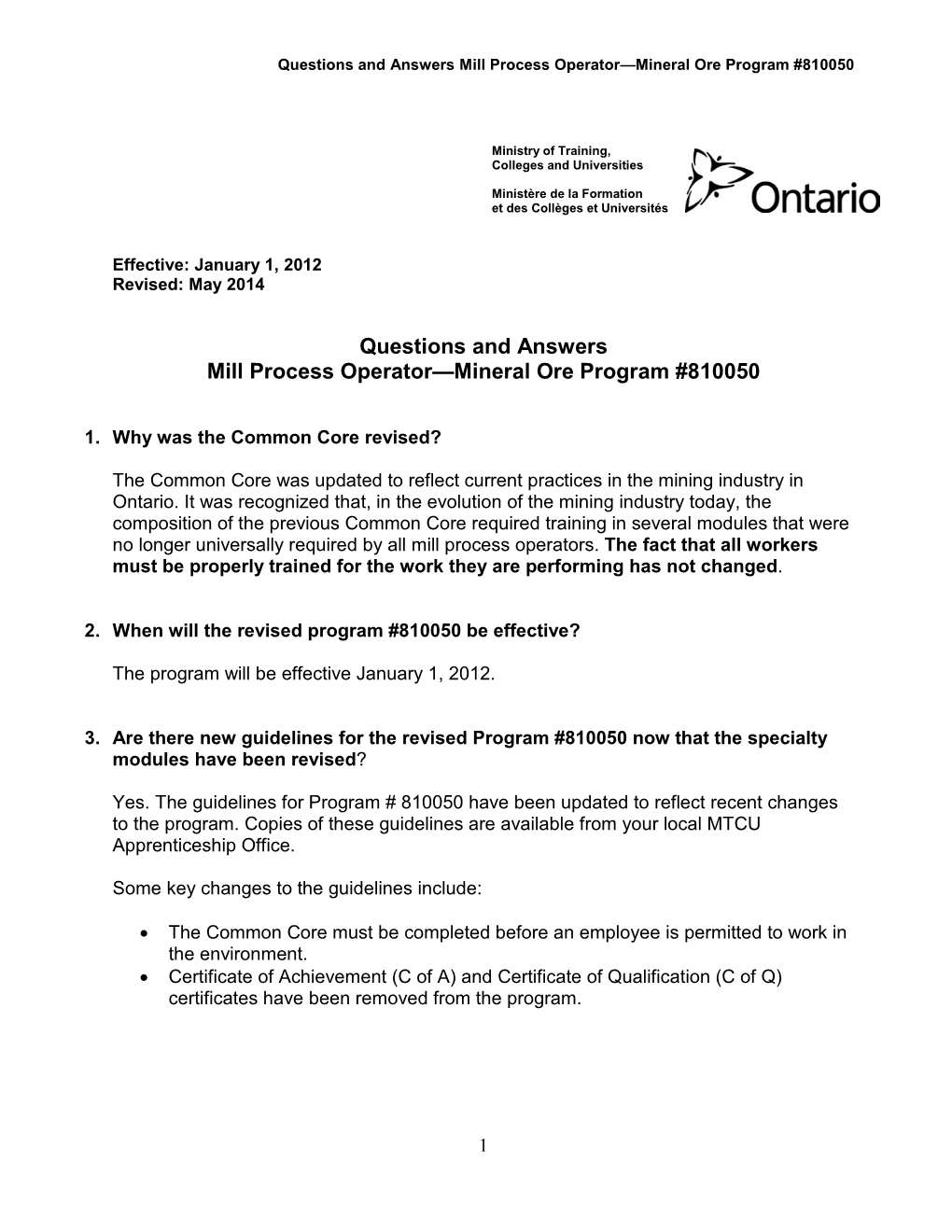 Questions and Answers Mill Process Operator—Mineral Ore Program #810050

Ministry of Training, Colleges and Universities

Ministère de la Formation et des Collèges et Universités

Ontario

Effective: January 1, 2012
Revised: May 2014

Questions and Answers
Mill Process Operator—Mineral Ore Program #810050

1. Why was the Common Core revised?

The Common Core was updated to reflect current practices in the mining industry in Ontario. It was recognized that, in the evolution of the mining industry today, the composition of the previous Common Core required training in several modules that were no longer universally required by all mill process operators. The fact that all workers must be properly trained for the work they are performing has not changed.

2. When will the revised program #810050 be effective?

The program will be effective January 1, 2012.

3. Are there new guidelines for the revised Program #810050 now that the specialty modules have been revised?

Yes. The guidelines for Program # 810050 have been updated to reflect recent changes to the program. Copies of these guidelines are available from your local MTCU Apprenticeship Office.

Some key changes to the guidelines include:

• The Common Core must be completed before an employee is permitted to work in the environment.
• Certificate of Achievement (C of A) and Certificate of Qualification (C of Q) certificates have been removed from the program.

1